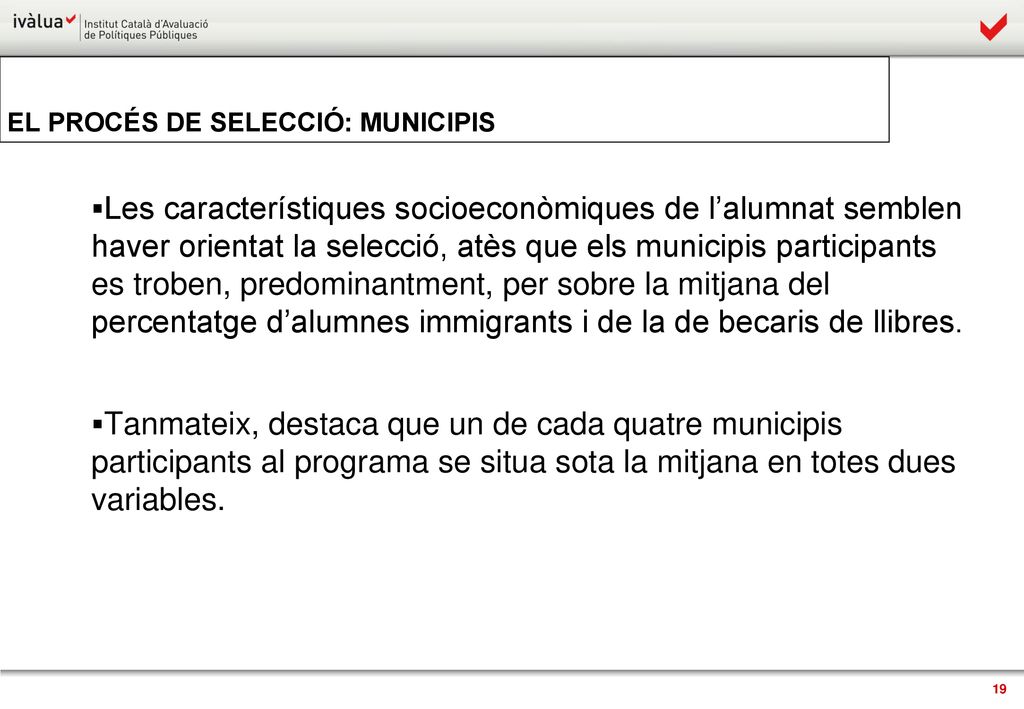 ivàlua Institut Català d'Avaluació de Polítiques Públiques

EL PROCÉS DE SELECCIÓ: MUNICIPIS

▪Les característiques socioeconòmiques de l'alumnat semblen haver orientat la selecció, atès que els municipis participants es troben, predominantment, per sobre la mitjana del percentatge d'alumnes immigrants i de la de becaris de llibres.

▪Tanmateix, destaca que un de cada quatre municipis participants al programa se situa sota la mitjana en totes dues variables.

19